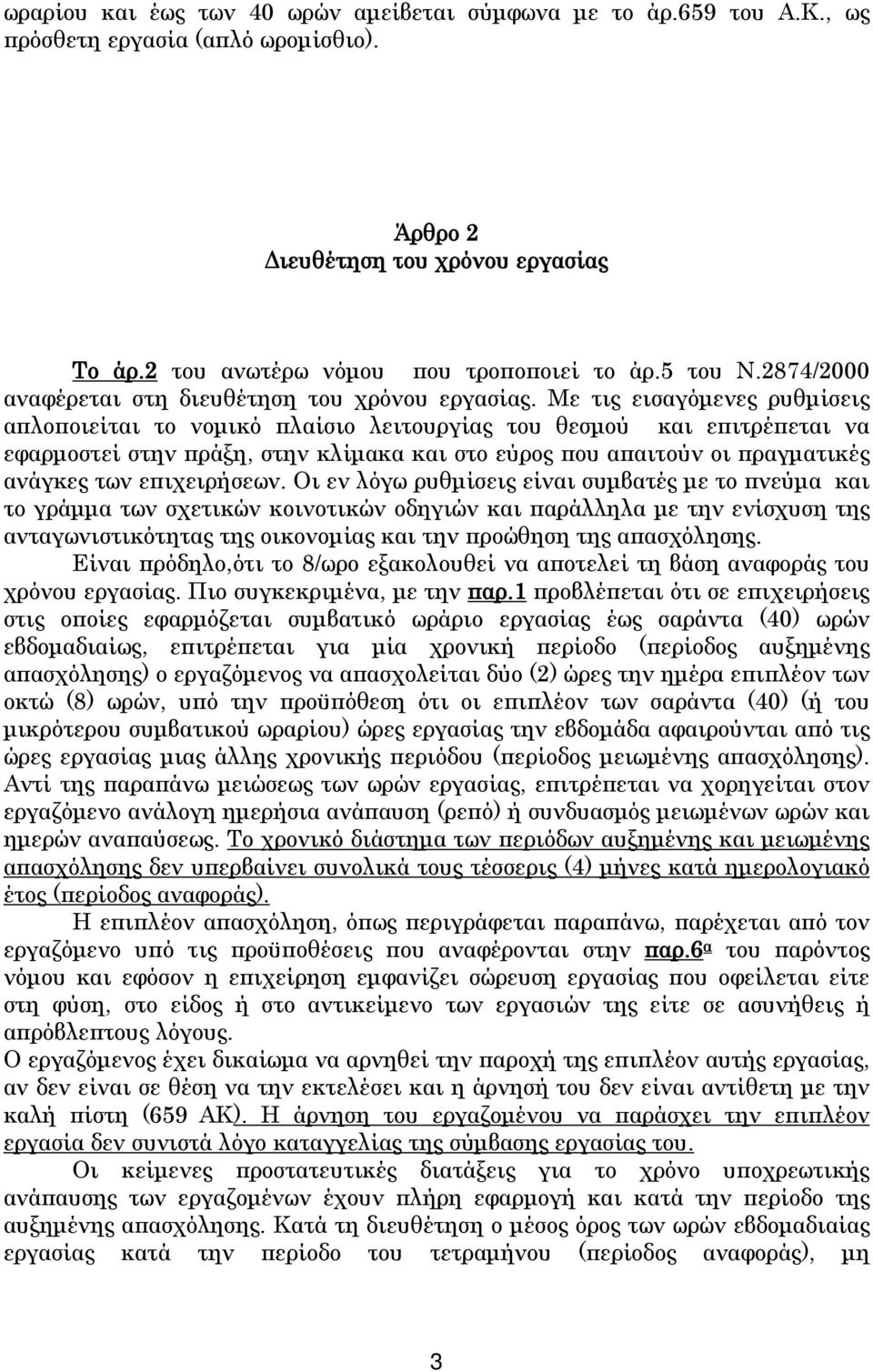 ωραρίου και έως των 40 ωρών αμείβεται σύμφωνα με το άρ.659 του Α.Κ., ως πρόσθετη εργασία (απλό ωρομίσθιο).

Άρθρο 2
Διευθέτηση του χρόνου εργασίας

Το άρ.2 του ανωτέρω νόμου που τροποποιεί το άρ.5 του Ν.2874/2000 αναφέρεται στη διευθέτηση του χρόνου εργασίας. Με τις εισαγόμενες ρυθμίσεις απλοποιείται το νομικό πλαίσιο λειτουργίας του θεσμού και επιτρέπεται να εφαρμοστεί στην πράξη, στην κλίμακα και στο εύρος που απαιτούν οι πραγματικές ανάγκες των επιχειρήσεων. Οι εν λόγω ρυθμίσεις είναι συμβατές με το πνεύμα και το γράμμα των σχετικών κοινοτικών οδηγιών και παράλληλα με την ενίσχυση της ανταγωνιστικότητας της οικονομίας και την προώθηση της απασχόλησης.

Είναι πρόδηλο,ότι το 8/ωρο εξακολουθεί να αποτελεί τη βάση αναφοράς του χρόνου εργασίας. Πιο συγκεκριμένα, με την παρ.1 προβλέπεται ότι σε επιχειρήσεις στις οποίες εφαρμόζεται συμβατικό ωράριο εργασίας έως σαράντα (40) ωρών εβδομαδιαίως, επιτρέπεται για μία χρονική περίοδο (περίοδος αυξημένης απασχόλησης) ο εργαζόμενος να απασχολείται δύο (2) ώρες την ημέρα επιπλέον των οκτώ (8) ωρών, υπό την προϋπόθεση ότι οι επιπλέον των σαράντα (40) (ή του μικρότερου συμβατικού ωραρίου) ώρες εργασίας την εβδομάδα αφαιρούνται από τις ώρες εργασίας μιας άλλης χρονικής περιόδου (περίοδος μειωμένης απασχόλησης). Αντί της παραπάνω μειώσεως των ωρών εργασίας, επιτρέπεται να χορηγείται στον εργαζόμενο ανάλογη ημερήσια ανάπαυση (ρεπό) ή συνδυασμός μειωμένων ωρών και ημερών αναπαύσεως. Το χρονικό διάστημα των περιόδων αυξημένης και μειωμένης απασχόλησης δεν υπερβαίνει συνολικά τους τέσσερις (4) μήνες κατά ημερολογιακό έτος (περίοδος αναφοράς).

Η επιπλέον απασχόληση, όπως περιγράφεται παραπάνω, παρέχεται από τον εργαζόμενο υπό τις προϋποθέσεις που αναφέρονται στην παρ.6α του παρόντος νόμου και εφόσον η επιχείρηση εμφανίζει σώρευση εργασίας που οφείλεται είτε στη φύση, στο είδος ή στο αντικείμενο των εργασιών της είτε σε ασυνήθεις ή απρόβλεπτους λόγους.

Ο εργαζόμενος έχει δικαίωμα να αρνηθεί την παροχή της επιπλέον αυτής εργασίας, αν δεν είναι σε θέση να την εκτελέσει και η άρνησή του δεν είναι αντίθετη με την καλή πίστη (659 ΑΚ). Η άρνηση του εργαζομένου να παράσχει την επιπλέον εργασία δεν συνιστά λόγο καταγγελίας της σύμβασης εργασίας του.

Οι κείμενες προστατευτικές διατάξεις για το χρόνο υποχρεωτικής ανάπαυσης των εργαζομένων έχουν πλήρη εφαρμογή και κατά την περίοδο της αυξημένης απασχόλησης. Κατά τη διευθέτηση ο μέσος όρος των ωρών εβδομαδιαίας εργασίας κατά την περίοδο του τετραμήνου (περίοδος αναφοράς), μη

3